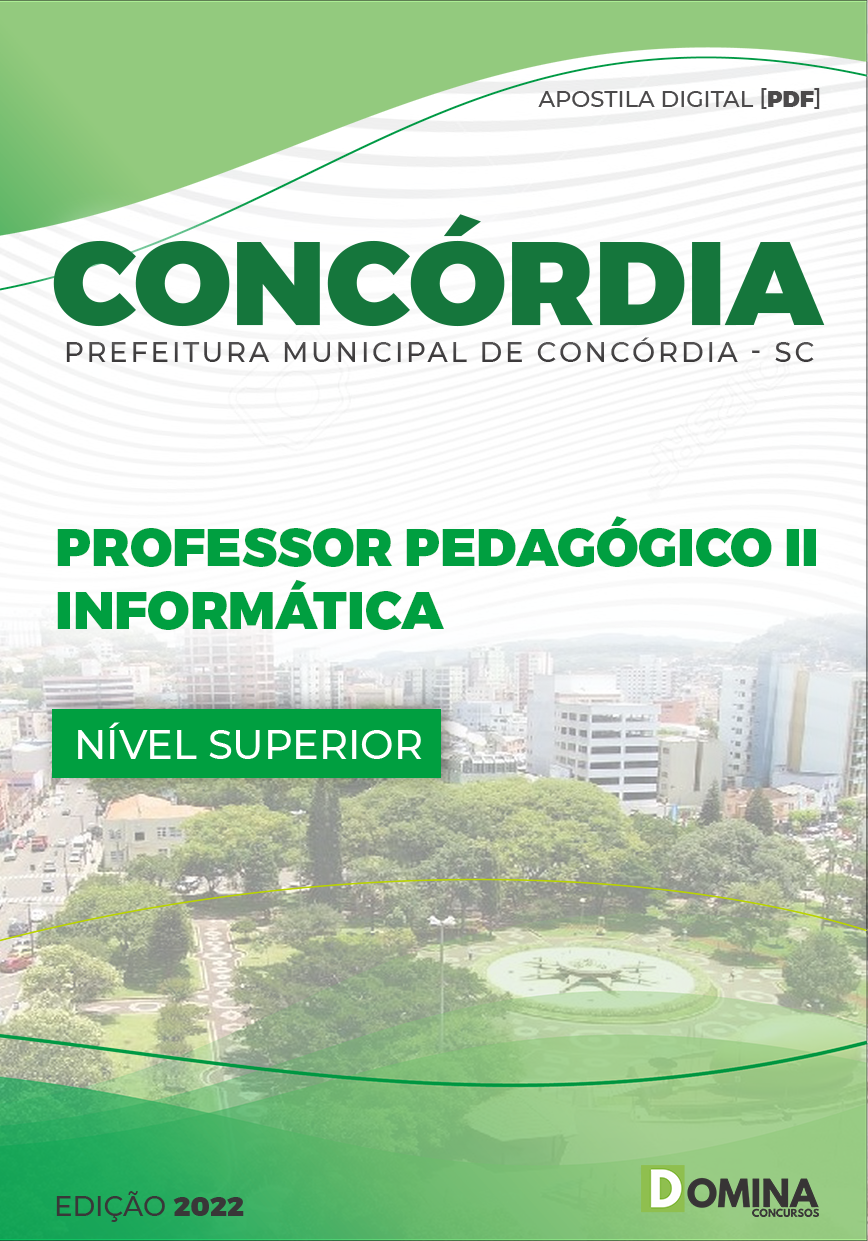 APOSTILA DIGITAL [PDF]

CONCÓRDIA
PREFEITURA MUNICIPAL DE CONCÓRDIA - SC

PROFESSOR PEDAGÓGICO II
INFORMÁTICA

NÍVEL SUPERIOR

EDIÇÃO 2022

DOMINA
CONCURSOS